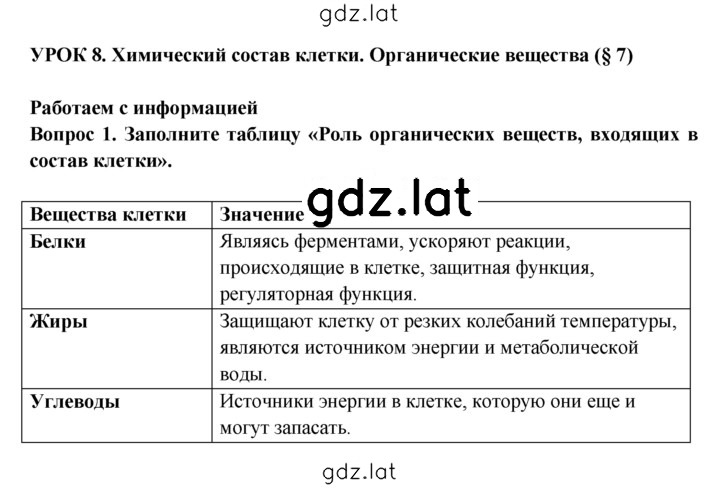 gdz.lat

УРОК 8. Химический состав клетки. Органические вещества (§ 7)

Работаем с информацией

Вопрос 1. Заполните таблицу «Роль органических веществ, входящих в состав клетки».

gdz.lat

| Вещества клетки | Значение |
|---|---|
| Белки | Являясь ферментами, ускоряют реакции, происходящие в клетке, защитная функция, регуляторная функция. |
| Жиры | Защищают клетку от резких колебаний температуры, являются источником энергии и метаболической воды. |
| Углеводы | Источники энергии в клетке, которую они еще и могут запасать. |

gdz.lat